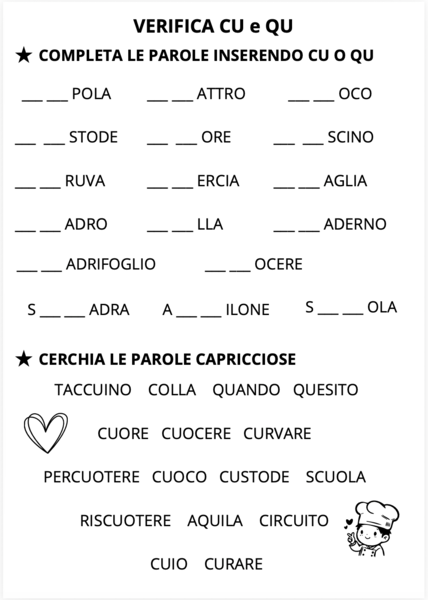 VERIFICA CU e QU

★ COMPLETA LE PAROLE INSERENDO CU O QU

___ ___ POLA ___ ___ ATTRO ___ ___ OCO

___ ___ STODE ___ ___ ORE ___ ___ SCINO

___ ___ RUVA ___ ___ ERCIA ___ ___ AGLIA

___ ___ ADRO ___ ___ LLA ___ ___ ADERNO

___ ___ ADRIFOGLIO ___ ___ OCERE

S ___ ___ ADRA A ___ ___ ILONE S ___ ___ OLA

★ CERCHIA LE PAROLE CAPRICCIOSE

TACCUINO COLLA QUANDO QUESITO

CUORE CUOCERE CURVARE

PERCUOTERE CUOCO CUSTODE SCUOLA

RISCUOTERE AQUILA CIRCUITO

CUIO CURARE